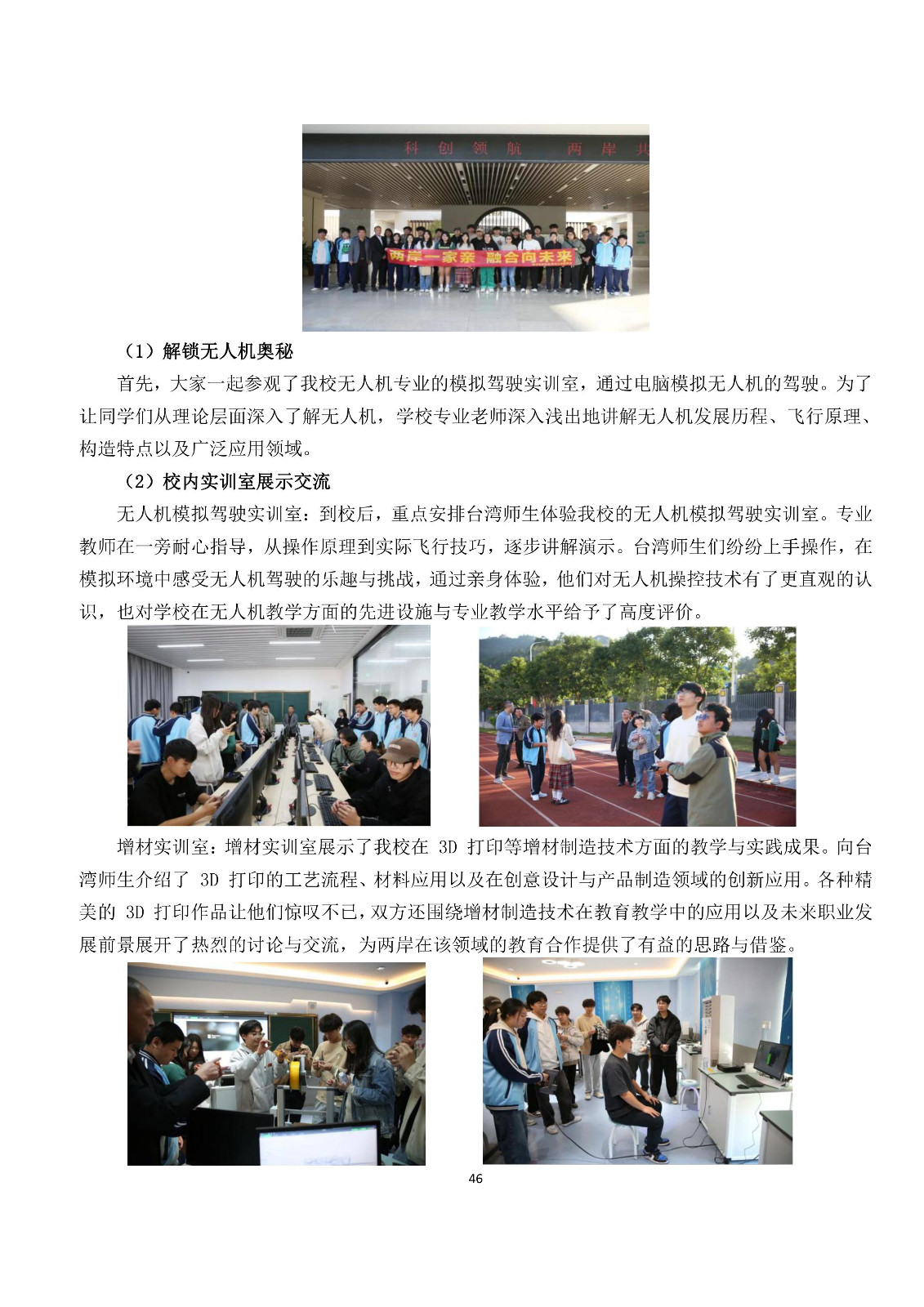 科 创 领 航 两 岸 共

两岸一家亲 融合向未来

（1）解锁无人机奥秘

首先，大家一起参观了我校无人机专业的模拟驾驶实训室，通过电脑模拟无人机的驾驶。为了让同学们从理论层面深入了解无人机，学校专业老师深入浅出地讲解无人机发展历程、飞行原理、构造特点以及广泛应用领域。

（2）校内实训室展示交流

无人机模拟驾驶实训室：到校后，重点安排台湾师生体验我校的无人机模拟驾驶实训室。专业教师在一旁耐心指导，从操作原理到实际飞行技巧，逐步讲解演示。台湾师生们纷纷上手操作，在模拟环境中感受无人机驾驶的乐趣与挑战，通过亲身体验，他们对无人机操控技术有了更直观的认识，也对学校在无人机教学方面的先进设施与专业教学水平给予了高度评价。

增材实训室：增材实训室展示了我校在 3D 打印等增材制造技术方面的教学与实践成果。向台湾师生介绍了 3D 打印的工艺流程、材料应用以及在创意设计与产品制造领域的创新应用。各种精美的 3D 打印作品让他们惊叹不已，双方还围绕增材制造技术在教育教学中的应用以及未来职业发展前景展开了热烈的讨论与交流，为两岸在该领域的教育合作提供了有益的思路与借鉴。

46